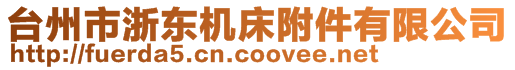 台州市浙东机床附件有限公司
http://fuerda5.cn.coovee.net